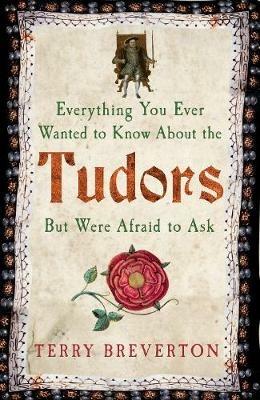 Everything You Ever Wanted to Know About the

Tudors

But Were Afraid to Ask

TERRY BREVERTON